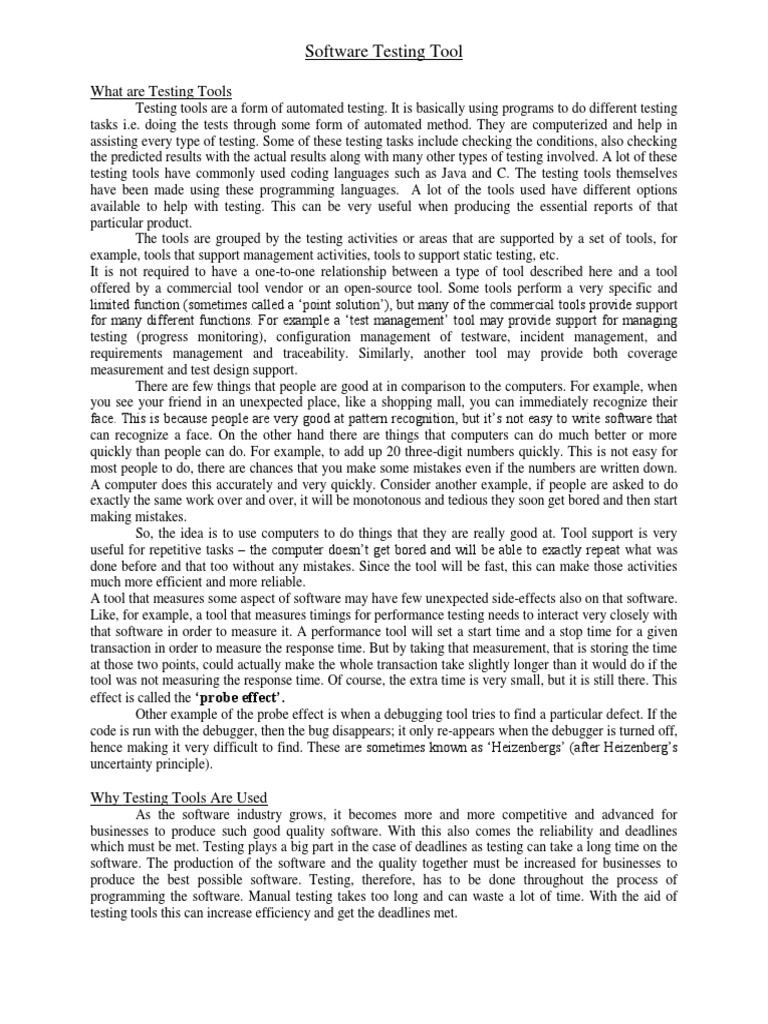 Software Testing Tool

What are Testing Tools

Testing tools are a form of automated testing. It is basically using programs to do different testing tasks i.e. doing the tests through some form of automated method. They are computerized and help in assisting every type of testing. Some of these testing tasks include checking the conditions, also checking the predicted results with the actual results along with many other types of testing involved. A lot of these testing tools have commonly used coding languages such as Java and C. The testing tools themselves have been made using these programming languages. A lot of the tools used have different options available to help with testing. This can be very useful when producing the essential reports of that particular product.

The tools are grouped by the testing activities or areas that are supported by a set of tools, for example, tools that support management activities, tools to support static testing, etc.

It is not required to have a one-to-one relationship between a type of tool described here and a tool offered by a commercial tool vendor or an open-source tool. Some tools perform a very specific and limited function (sometimes called a 'point solution'), but many of the commercial tools provide support for many different functions. For example a 'test management' tool may provide support for managing testing (progress monitoring), configuration management of testware, incident management, and requirements management and traceability. Similarly, another tool may provide both coverage measurement and test design support.

There are few things that people are good at in comparison to the computers. For example, when you see your friend in an unexpected place, like a shopping mall, you can immediately recognize their face. This is because people are very good at pattern recognition, but it's not easy to write software that can recognize a face. On the other hand there are things that computers can do much better or more quickly than people can do. For example, to add up 20 three-digit numbers quickly. This is not easy for most people to do, there are chances that you make some mistakes even if the numbers are written down. A computer does this accurately and very quickly. Consider another example, if people are asked to do exactly the same work over and over, it will be monotonous and tedious they soon get bored and then start making mistakes.

So, the idea is to use computers to do things that they are really good at. Tool support is very useful for repetitive tasks – the computer doesn't get bored and will be able to exactly repeat what was done before and that too without any mistakes. Since the tool will be fast, this can make those activities much more efficient and more reliable.

A tool that measures some aspect of software may have few unexpected side-effects also on that software. Like, for example, a tool that measures timings for performance testing needs to interact very closely with that software in order to measure it. A performance tool will set a start time and a stop time for a given transaction in order to measure the response time. But by taking that measurement, that is storing the time at those two points, could actually make the whole transaction take slightly longer than it would do if the tool was not measuring the response time. Of course, the extra time is very small, but it is still there. This effect is called the 'probe effect'.

Other example of the probe effect is when a debugging tool tries to find a particular defect. If the code is run with the debugger, then the bug disappears; it only re-appears when the debugger is turned off, hence making it very difficult to find. These are sometimes known as 'Heizenbergs' (after Heizenberg's uncertainty principle).

Why Testing Tools Are Used

As the software industry grows, it becomes more and more competitive and advanced for businesses to produce such good quality software. With this also comes the reliability and deadlines which must be met. Testing plays a big part in the case of deadlines as testing can take a long time on the software. The production of the software and the quality together must be increased for businesses to produce the best possible software. Testing, therefore, has to be done throughout the process of programming the software. Manual testing takes too long and can waste a lot of time. With the aid of testing tools this can increase efficiency and get the deadlines met.